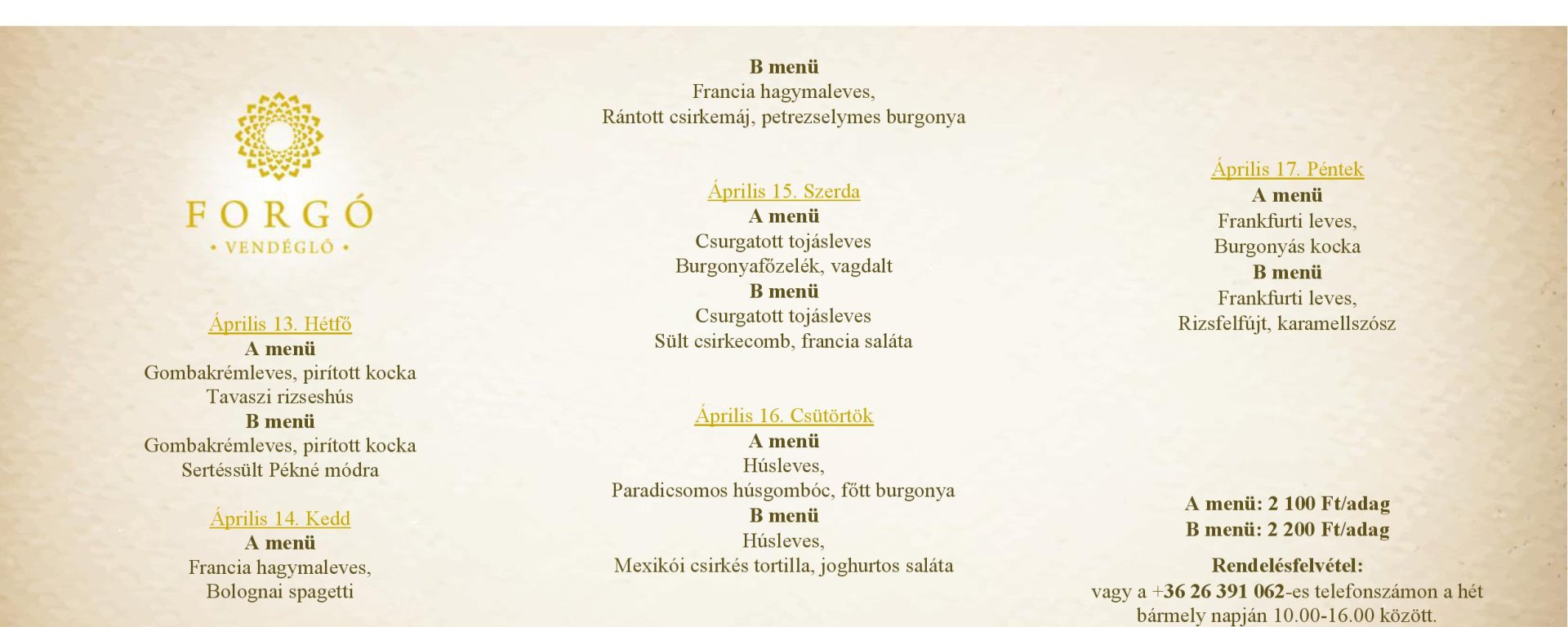 FORGÓ
• VENDÉGLŐ •

Április 13. Hétfő
A menü
Gombakrémleves, pirított kocka
Tavaszi rizseshús
B menü
Gombakrémleves, pirított kocka
Sertéssült Pékné módra

Április 14. Kedd
A menü
Francia hagymaleves,
Bolognai spagetti

B menü
Francia hagymaleves,
Rántott csirkemáj, petrezselymes burgonya

Április 15. Szerda
A menü
Csurgatott tojásleves
Burgonyafőzelék, vagdalt
B menü
Csurgatott tojásleves
Sült csirkecomb, francia saláta

Április 16. Csütörtök
A menü
Húsleves,
Paradicsomos húsgombóc, főtt burgonya
B menü
Húsleves,
Mexikói csirkés tortilla, joghurtos saláta

Április 17. Péntek
A menü
Frankfurti leves,
Burgonyás kocka
B menü
Frankfurti leves,
Rizsfelfújt, karamellszósz

A menü: 2 100 Ft/adag
B menü: 2 200 Ft/adag

Rendelésfelvétel:
vagy a +36 26 391 062-es telefonszámon a hét bármely napján 10.00-16.00 között.